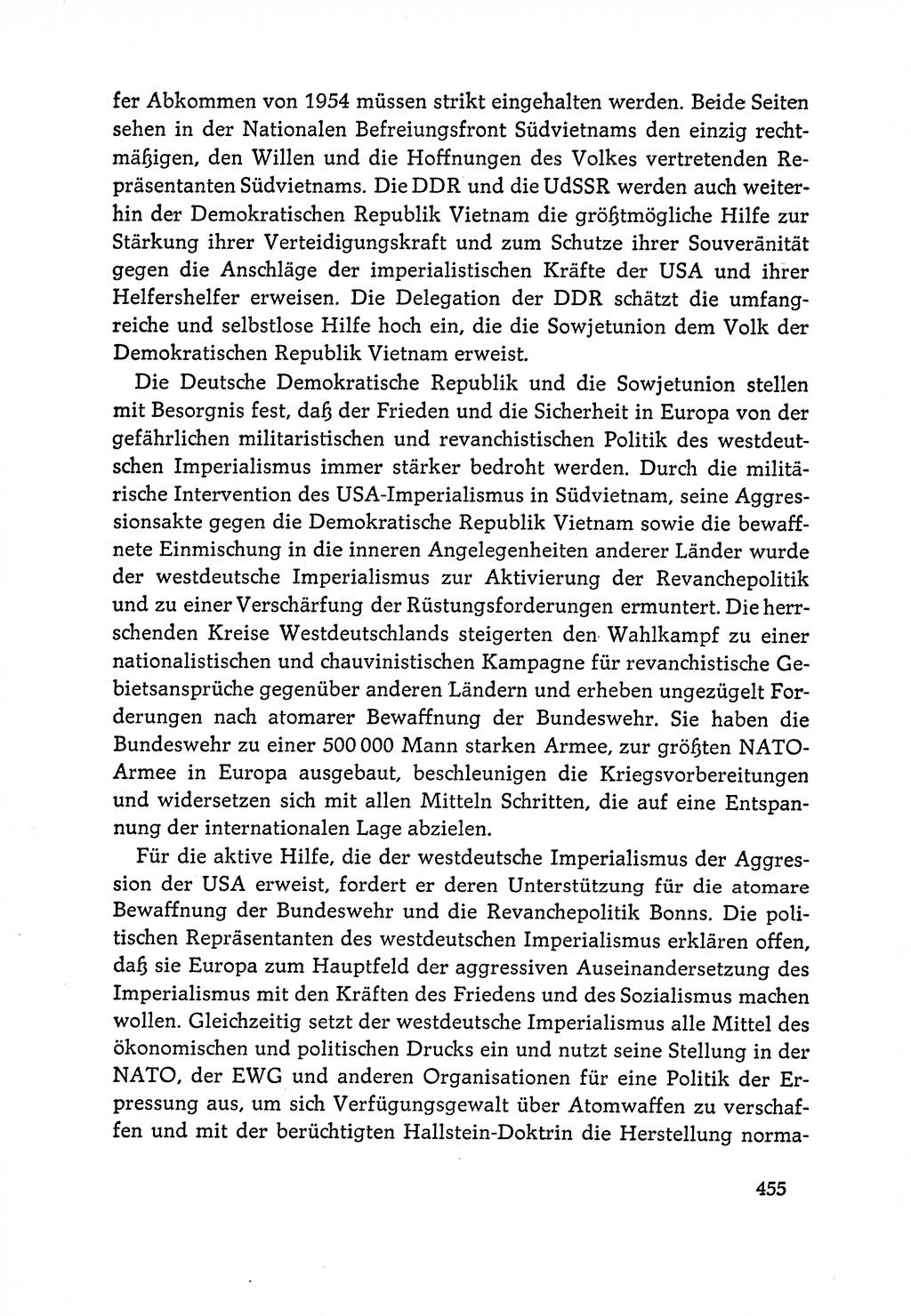 fer Abkommen von 1954 müssen strikt eingehalten werden. Beide Seiten sehen in der Nationalen Befreiungsfront Südvietnams den einzig rechtmäßigen, den Willen und die Hoffnungen des Volkes vertretenden Repräsentanten Südvietnams. Die DDR und die UdSSR werden auch weiterhin der Demokratischen Republik Vietnam die größtmögliche Hilfe zur Stärkung ihrer Verteidigungskraft und zum Schutze ihrer Souveränität gegen die Anschläge der imperialistischen Kräfte der USA und ihrer Helfershelfer erweisen. Die Delegation der DDR schätzt die umfangreiche und selbstlose Hilfe hoch ein, die die Sowjetunion dem Volk der Demokratischen Republik Vietnam erweist.

Die Deutsche Demokratische Republik und die Sowjetunion stellen mit Besorgnis fest, daß der Frieden und die Sicherheit in Europa von der gefährlichen militaristischen und revanchistischen Politik des westdeutschen Imperialismus immer stärker bedroht werden. Durch die militärische Intervention des USA-Imperialismus in Südvietnam, seine Aggressionsakte gegen die Demokratische Republik Vietnam sowie die bewaffnete Einmischung in die inneren Angelegenheiten anderer Länder wurde der westdeutsche Imperialismus zur Aktivierung der Revanchepolitik und zu einer Verschärfung der Rüstungsforderungen ermuntert. Die herrschenden Kreise Westdeutschlands steigerten den Wahlkampf zu einer nationalistischen und chauvinistischen Kampagne für revanchistische Gebietsansprüche gegenüber anderen Ländern und erheben ungezügelt Forderungen nach atomarer Bewaffnung der Bundeswehr. Sie haben die Bundeswehr zu einer 500 000 Mann starken Armee, zur größten NATO-Armee in Europa ausgebaut, beschleunigen die Kriegsvorbereitungen und widersetzen sich mit allen Mitteln Schritten, die auf eine Entspannung der internationalen Lage abzielen.

Für die aktive Hilfe, die der westdeutsche Imperialismus der Aggression der USA erweist, fordert er deren Unterstützung für die atomare Bewaffnung der Bundeswehr und die Revanchepolitik Bonns. Die politischen Repräsentanten des westdeutschen Imperialismus erklären offen, daß sie Europa zum Hauptfeld der aggressiven Auseinandersetzung des Imperialismus mit den Kräften des Friedens und des Sozialismus machen wollen. Gleichzeitig setzt der westdeutsche Imperialismus alle Mittel des ökonomischen und politischen Drucks ein und nutzt seine Stellung in der NATO, der EWG und anderen Organisationen für eine Politik der Erpressung aus, um sich Verfügungsgewalt über Atomwaffen zu verschaffen und mit der berüchtigten Hallstein-Doktrin die Herstellung norma-

455